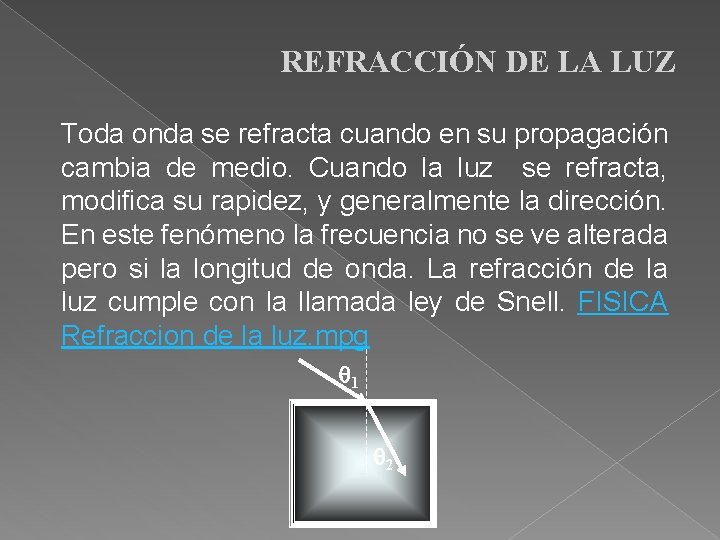 REFRACCIÓN DE LA LUZ

Toda onda se refracta cuando en su propagación cambia de medio. Cuando la luz se refracta, modifica su rapidez, y generalmente la dirección. En este fenómeno la frecuencia no se ve alterada pero si la longitud de onda. La refracción de la luz cumple con la llamada ley de Snell. FISICA Refraccion de la luz.mpg

$\theta_1$

$\theta_2$